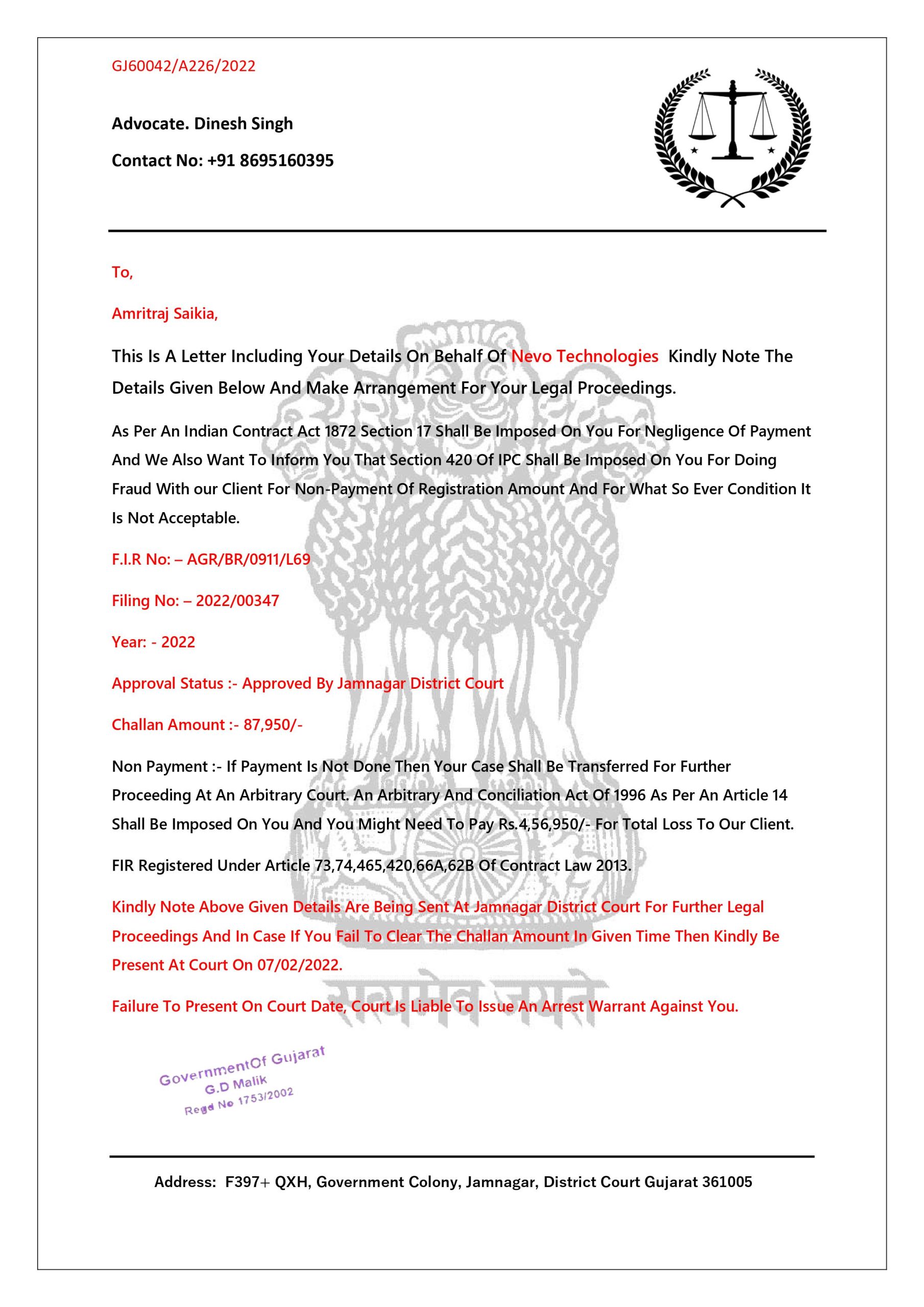 GJ60042/A226/2022

Advocate. Dinesh Singh

Contact No: +91 8695160395

To,

Amritraj Saikia,

This Is A Letter Including Your Details On Behalf Of Nevo Technologies Kindly Note The Details Given Below And Make Arrangement For Your Legal Proceedings.

As Per An Indian Contract Act 1872 Section 17 Shall Be Imposed On You For Negligence Of Payment And We Also Want To Inform You That Section 420 Of IPC Shall Be Imposed On You For Doing Fraud With our Client For Non-Payment Of Registration Amount And For What So Ever Condition It Is Not Acceptable.

F.I.R No: – AGR/BR/0911/L69

Filing No: – 2022/00347

Year: - 2022

Approval Status :- Approved By Jamnagar District Court

Challan Amount :- 87,950/-

Non Payment :- If Payment Is Not Done Then Your Case Shall Be Transferred For Further Proceeding At An Arbitrary Court. An Arbitrary And Conciliation Act Of 1996 As Per An Article 14 Shall Be Imposed On You And You Might Need To Pay Rs.4,56,950/- For Total Loss To Our Client.

FIR Registered Under Article 73,74,465,420,66A,62B Of Contract Law 2013.

Kindly Note Above Given Details Are Being Sent At Jamnagar District Court For Further Legal Proceedings And In Case If You Fail To Clear The Challan Amount In Given Time Then Kindly Be Present At Court On 07/02/2022.

Failure To Present On Court Date, Court Is Liable To Issue An Arrest Warrant Against You.

सत्यमेव जयते

GovernmentOf Gujarat
G.D Malik
Regd No 1753/2002

Address: F397+ QXH, Government Colony, Jamnagar, District Court Gujarat 361005